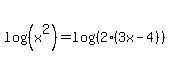 $\log\left(x^2\right)=\log(2\cdot(3x-4))$